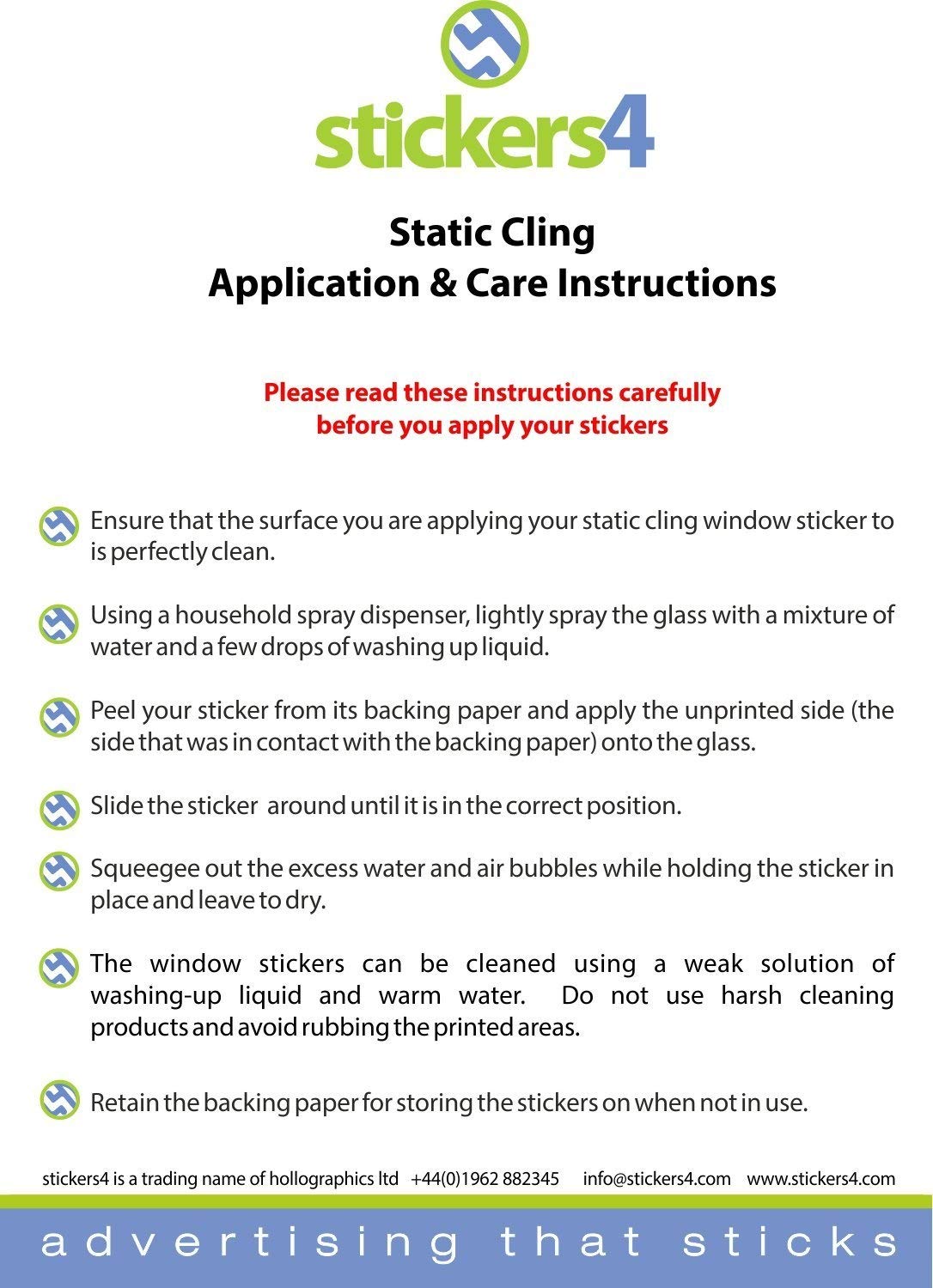 stickers4

Static Cling
Application & Care Instructions

Please read these instructions carefully
before you apply your stickers

Ensure that the surface you are applying your static cling window sticker to is perfectly clean.

Using a household spray dispenser, lightly spray the glass with a mixture of water and a few drops of washing up liquid.

Peel your sticker from its backing paper and apply the unprinted side (the side that was in contact with the backing paper) onto the glass.

Slide the sticker around until it is in the correct position.

Squeegee out the excess water and air bubbles while holding the sticker in place and leave to dry.

The window stickers can be cleaned using a weak solution of washing-up liquid and warm water. Do not use harsh cleaning products and avoid rubbing the printed areas.

Retain the backing paper for storing the stickers on when not in use.

stickers4 is a trading name of hollographics ltd +44(0)1962 882345 info@stickers4.com www.stickers4.com

advertising that sticks